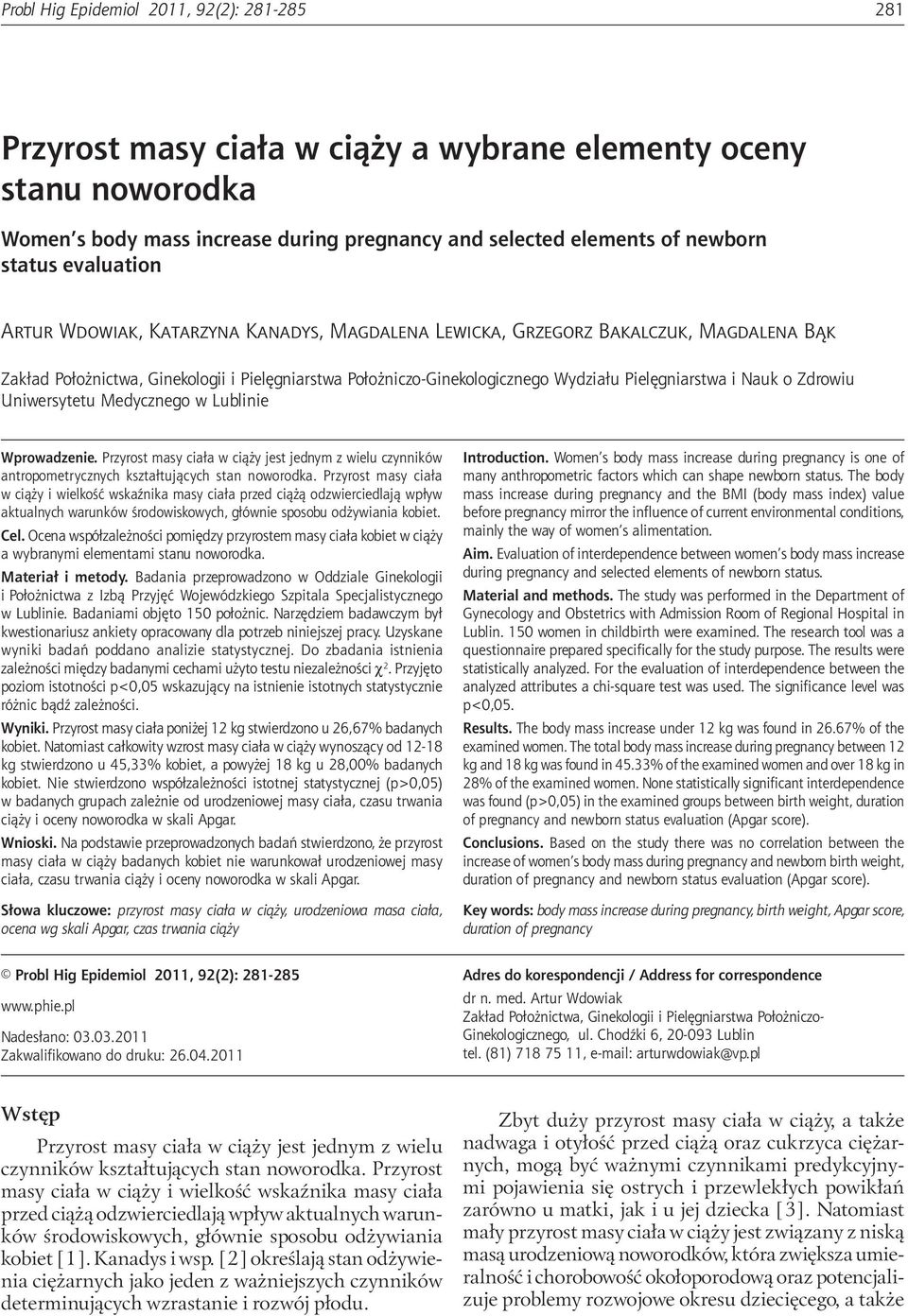 Probl Hig Epidemiol 2011, 92(2): 281-285 281

Przyrost masy ciała w ciąży a wybrane elementy oceny stanu noworodka

Women's body mass increase during pregnancy and selected elements of newborn status evaluation

Artur Wdowiak, Katarzyna Kanadys, Magdalena Lewicka, Grzegorz Bakalczuk, Magdalena Bąk

Zakład Położnictwa, Ginekologii i Pielęgniarstwa Położniczo-Ginekologicznego Wydziału Pielęgniarstwa i Nauk o Zdrowiu Uniwersytetu Medycznego w Lublinie

Wprowadzenie. Przyrost masy ciała w ciąży jest jednym z wielu czynników antropometrycznych kształtujących stan noworodka. Przyrost masy ciała w ciąży i wielkość wskaźnika masy ciała przed ciążą odzwierciedlają wpływ aktualnych warunków środowiskowych, głównie sposobu odżywiania kobiet.

Cel. Ocena współzależności pomiędzy przyrostem masy ciała kobiet w ciąży a wybranymi elementami stanu noworodka.

Materiał i metody. Badania przeprowadzono w Oddziale Ginekologii i Położnictwa z Izbą Przyjęć Wojewódzkiego Szpitala Specjalistycznego w Lublinie. Badaniami objęto 150 położnic. Narzędziem badawczym był kwestionariusz ankiety opracowany dla potrzeb niniejszej pracy. Uzyskane wyniki badań poddano analizie statystycznej. Do zbadania istnienia zależności między badanymi cechami użyto testu niezależności $\chi^2$. Przyjęto poziom istotności p<0,05 wskazujący na istnienie istotnych statystycznie różnic bądź zależności.

Wyniki. Przyrost masy ciała poniżej 12 kg stwierdzono u 26,67% badanych kobiet. Natomiast całkowity wzrost masy ciała w ciąży wynoszący od 12-18 kg stwierdzono u 45,33% kobiet, a powyżej 18 kg u 28,00% badanych kobiet. Nie stwierdzono współzależności istotnej statystycznej (p>0,05) w badanych grupach zależnie od urodzeniowej masy ciała, czasu trwania ciąży i oceny noworodka w skali Apgar.

Wnioski. Na podstawie przeprowadzonych badań stwierdzono, że przyrost masy ciała w ciąży badanych kobiet nie warunkował urodzeniowej masy ciała, czasu trwania ciąży i oceny noworodka w skali Apgar.

Słowa kluczowe: przyrost masy ciała w ciąży, urodzeniowa masa ciała, ocena wg skali Apgar, czas trwania ciąży

Introduction. Women's body mass increase during pregnancy is one of many anthropometric factors which can shape newborn status. The body mass increase during pregnancy and the BMI (body mass index) value before pregnancy mirror the influence of current environmental conditions, mainly the way of women's alimentation.

Aim. Evaluation of interdependence between women's body mass increase during pregnancy and selected elements of newborn status.

Material and methods. The study was performed in the Department of Gynecology and Obstetrics with Admission Room of Regional Hospital in Lublin. 150 women in childbirth were examined. The research tool was a questionnaire prepared specifically for the study purpose. The results were statistically analyzed. For the evaluation of interdependence between the analyzed attributes a chi-square test was used. The significance level was p<0,05.

Results. The body mass increase under 12 kg was found in 26.67% of the examined women. The total body mass increase during pregnancy between 12 kg and 18 kg was found in 45.33% of the examined women and over 18 kg in 28% of the examined women. None statistically significant interdependence was found (p>0,05) in the examined groups between birth weight, duration of pregnancy and newborn status evaluation (Apgar score).

Conclusions. Based on the study there was no correlation between the increase of women's body mass during pregnancy and newborn birth weight, duration of pregnancy and newborn status evaluation (Apgar score).

Key words: body mass increase during pregnancy, birth weight, Apgar score, duration of pregnancy

© Probl Hig Epidemiol 2011, 92(2): 281-285

www.phie.pl

Nadesłano: 03.03.2011
Zakwalifikowano do druku: 26.04.2011

Adres do korespondencji / Address for correspondence
dr n. med. Artur Wdowiak
Zakład Położnictwa, Ginekologii i Pielęgniarstwa Położniczo-Ginekologicznego, ul. Chodźki 6, 20-093 Lublin
tel. (81) 718 75 11, e-mail: arturwdowiak@vp.pl

Wstęp

Przyrost masy ciała w ciąży jest jednym z wielu czynników kształtujących stan noworodka. Przyrost masy ciała w ciąży i wielkość wskaźnika masy ciała przed ciążą odzwierciedlają wpływ aktualnych warunków środowiskowych, głównie sposobu odżywiania kobiet [1]. Kanadys i wsp. [2] określają stan odżywienia ciężarnych jako jeden z ważniejszych czynników determinujących wzrastanie i rozwój płodu.

Zbyt duży przyrost masy ciała w ciąży, a także nadwaga i otyłość przed ciążą oraz cukrzyca ciężarnych, mogą być ważnymi czynnikami predykcyjnymi pojawienia się ostrych i przewlekłych powikłań zarówno u matki, jak i u jej dziecka [3]. Natomiast mały przyrost masy ciała w ciąży jest związany z niską masą urodzeniową noworodków, która zwiększa umieralność i chorobowość okołoporodową oraz potencjalizuje problemy rozwojowe okresu dziecięcego, a także